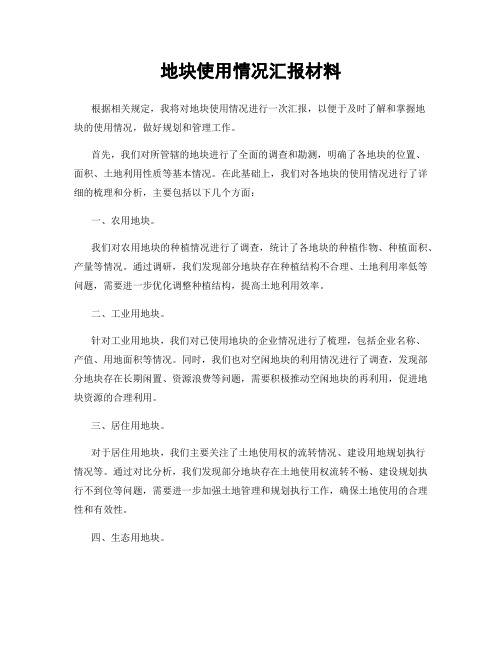 地块使用情况汇报材料

根据相关规定，我将对地块使用情况进行一次汇报，以便于及时了解和掌握地块的使用情况，做好规划和管理工作。

首先，我们对所管辖的地块进行了全面的调查和勘测，明确了各地块的位置、面积、土地利用性质等基本情况。在此基础上，我们对各地块的使用情况进行了详细的梳理和分析，主要包括以下几个方面：

一、农用地块。

我们对农用地块的种植情况进行了调查，统计了各地块的种植作物、种植面积、产量等情况。通过调研，我们发现部分地块存在种植结构不合理、土地利用率低等问题，需要进一步优化调整种植结构，提高土地利用效率。

二、工业用地块。

针对工业用地块，我们对已使用地块的企业情况进行了梳理，包括企业名称、产值、用地面积等情况。同时，我们也对空闲地块的利用情况进行了调查，发现部分地块存在长期闲置、资源浪费等问题，需要积极推动空闲地块的再利用，促进地块资源的合理利用。

三、居住用地块。

对于居住用地块，我们主要关注了土地使用权的流转情况、建设用地规划执行情况等。通过对比分析，我们发现部分地块存在土地使用权流转不畅、建设规划执行不到位等问题，需要进一步加强土地管理和规划执行工作，确保土地使用的合理性和有效性。

四、生态用地块。